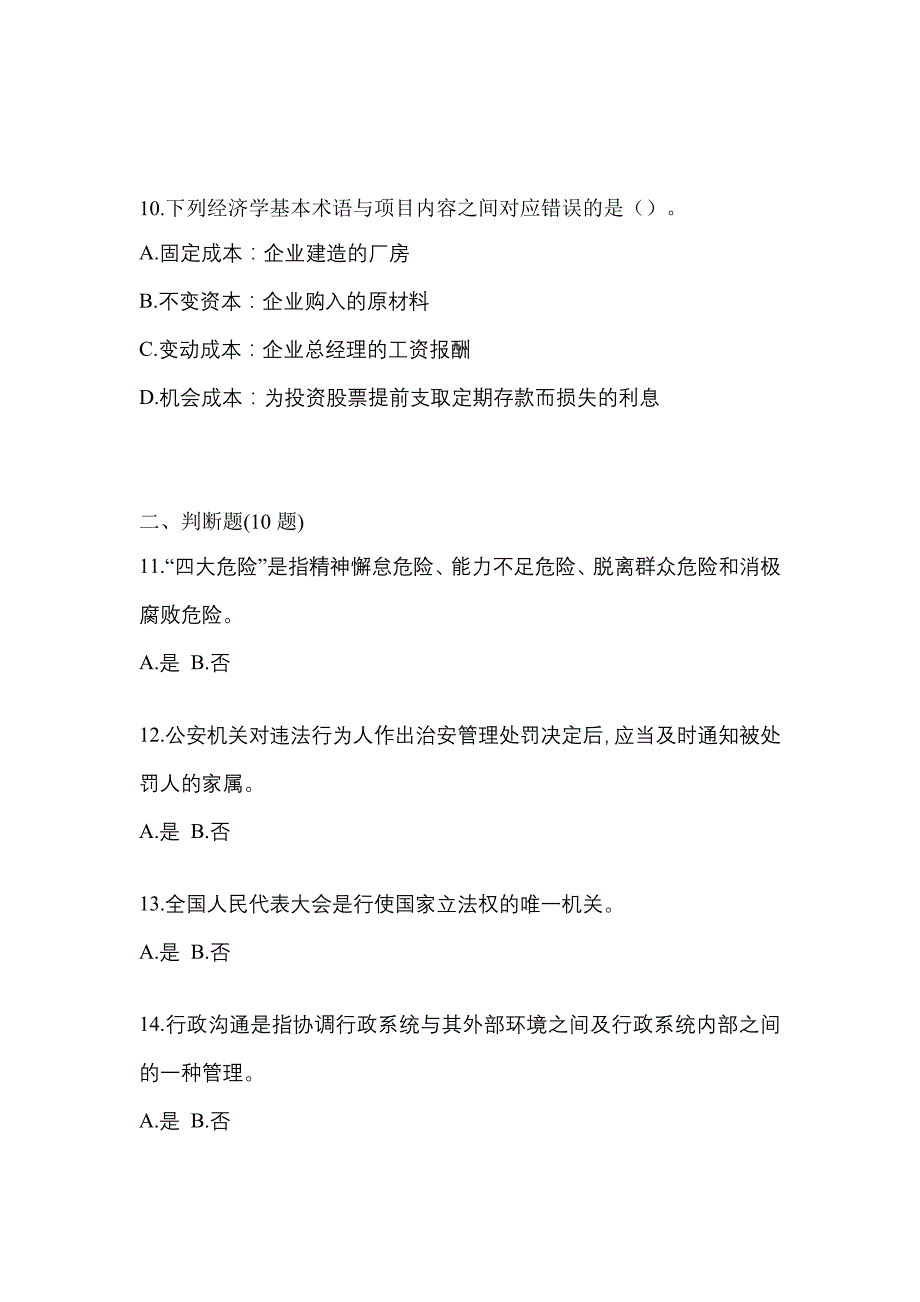 10.下列经济学基本术语与项目内容之间对应错误的是（）。

A.固定成本：企业建造的厂房

B.不变资本：企业购入的原材料

C.变动成本：企业总经理的工资报酬

D.机会成本：为投资股票提前支取定期存款而损失的利息

二、判断题(10 题)

11.“四大危险”是指精神懈怠危险、能力不足危险、脱离群众危险和消极腐败危险。

A.是 B.否

12.公安机关对违法行为人作出治安管理处罚决定后,应当及时通知被处罚人的家属。

A.是 B.否

13.全国人民代表大会是行使国家立法权的唯一机关。

A.是 B.否

14.行政沟通是指协调行政系统与其外部环境之间及行政系统内部之间的一种管理。

A.是 B.否